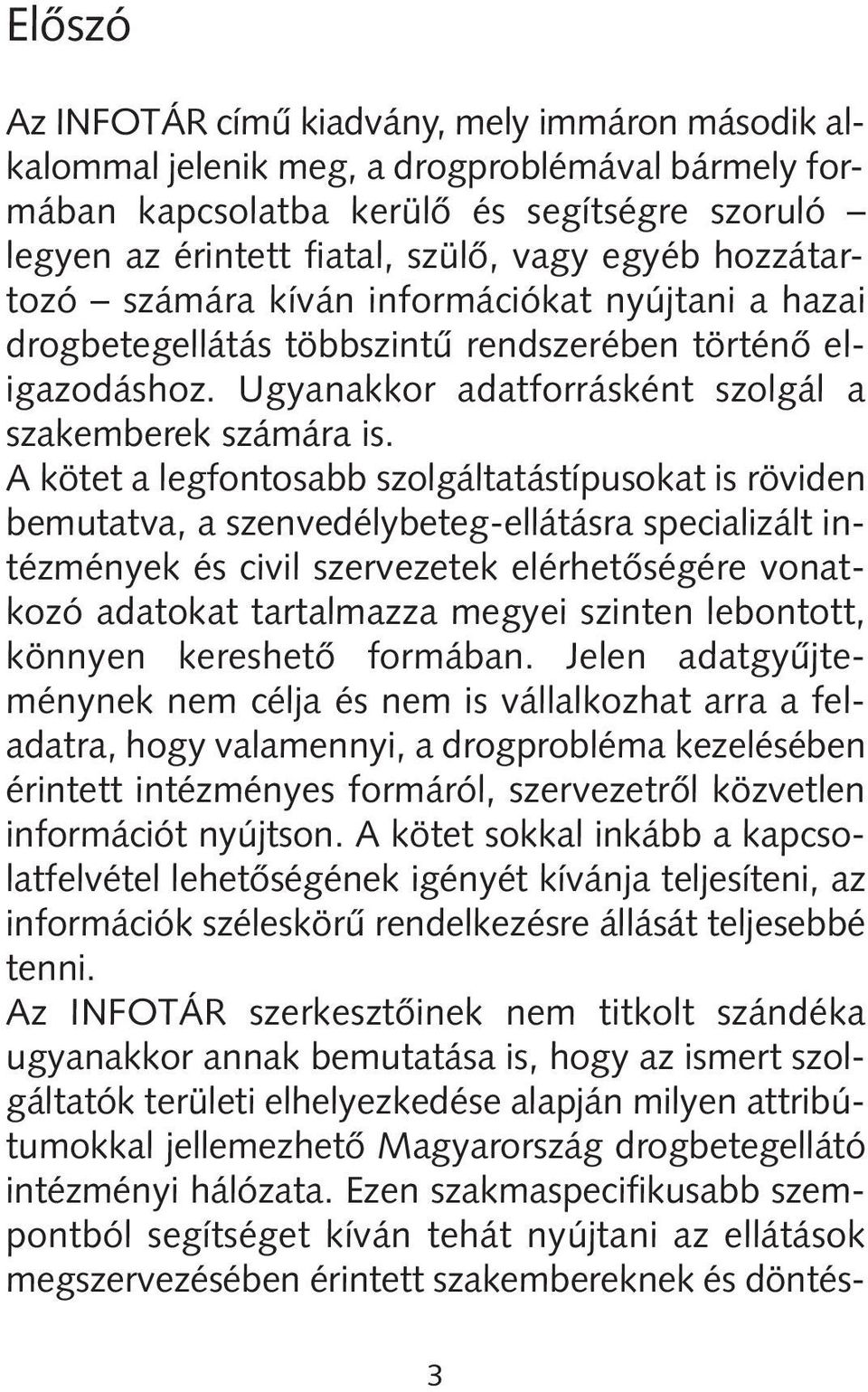 Előszó

Az INFOTÁR című kiadvány, mely immáron második alkalommal jelenik meg, a drogproblémával bármely formában kapcsolatba kerülő és segítségre szoruló – legyen az érintett fiatal, szülő, vagy egyéb hozzátartozó – számára kíván információkat nyújtani a hazai drogbetegellátás többszintű rendszerében történő eligazodáshoz. Ugyanakkor adatforrásként szolgál a szakemberek számára is.
A kötet a legfontosabb szolgáltatástípusokat is röviden bemutatva, a szenvedélybeteg-ellátásra specializált intézmények és civil szervezetek elérhetőségére vonatkozó adatokat tartalmazza megyei szinten lebontott, könnyen kereshető formában. Jelen adatgyűjteménynek nem célja és nem is vállalkozhat arra a feladatra, hogy valamennyi, a drogprobléma kezelésében érintett intézményes formáról, szervezetről közvetlen információt nyújtson. A kötet sokkal inkább a kapcsolatfelvétel lehetőségének igényét kívánja teljesíteni, az információk széleskörű rendelkezésre állását teljesebbé tenni.
Az INFOTÁR szerkesztőinek nem titkolt szándéka ugyanakkor annak bemutatása is, hogy az ismert szolgáltatók területi elhelyezkedése alapján milyen attribútumokkal jellemezhető Magyarország drogbetegellátó intézményi hálózata. Ezen szakmaspecifikusabb szempontból segítséget kíván tehát nyújtani az ellátások megszervezésében érintett szakembereknek és döntés-

3